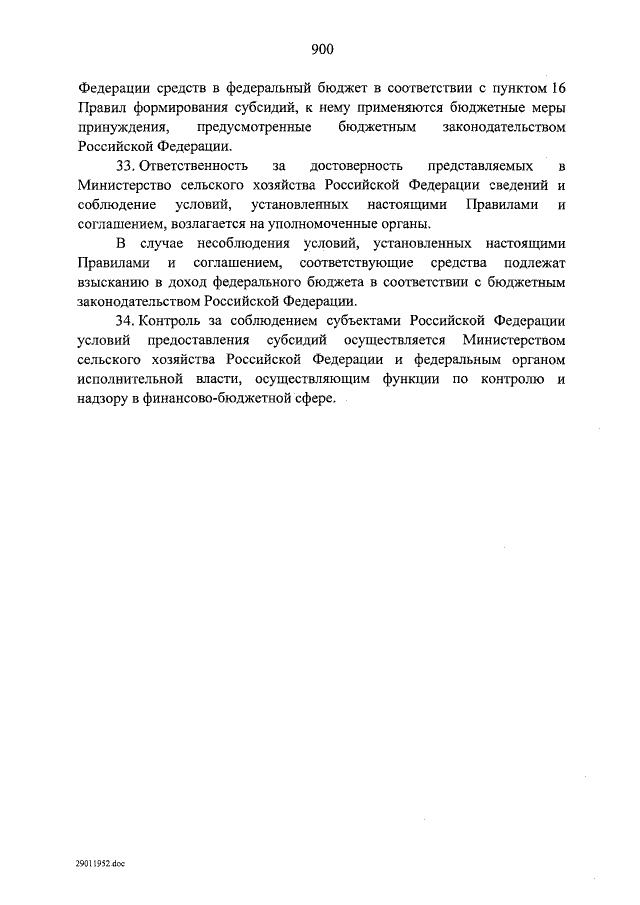 900

Федерации средств в федеральный бюджет в соответствии с пунктом 16 Правил формирования субсидий, к нему применяются бюджетные меры принуждения, предусмотренные бюджетным законодательством Российской Федерации.

33. Ответственность за достоверность представляемых в Министерство сельского хозяйства Российской Федерации сведений и соблюдение условий, установленных настоящими Правилами и соглашением, возлагается на уполномоченные органы.

В случае несоблюдения условий, установленных настоящими Правилами и соглашением, соответствующие средства подлежат взысканию в доход федерального бюджета в соответствии с бюджетным законодательством Российской Федерации.

34. Контроль за соблюдением субъектами Российской Федерации условий предоставления субсидий осуществляется Министерством сельского хозяйства Российской Федерации и федеральным органом исполнительной власти, осуществляющим функции по контролю и надзору в финансово-бюджетной сфере.

29011952.doc